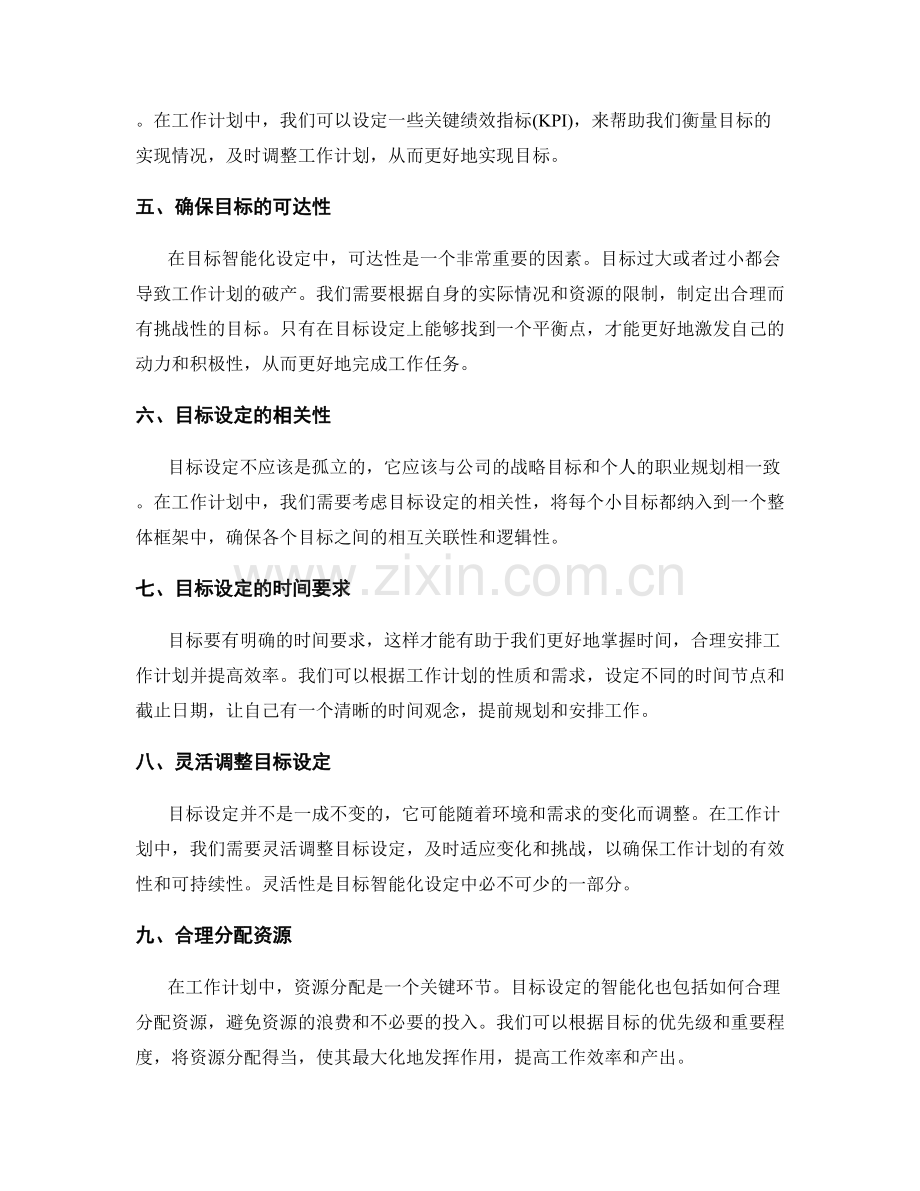 。在工作计划中，我们可以设定一些关键绩效指标(KPI)，来帮助我们衡量目标的实现情况，及时调整工作计划，从而更好地实现目标。

五、确保目标的可达性

在目标智能化设定中，可达性是一个非常重要的因素。目标过大或者过小都会导致工作计划的破产。我们需要根据自身的实际情况和资源的限制，制定出合理而有挑战性的目标。只有在目标设定上能够找到一个平衡点，才能更好地激发自己的动力和积极性，从而更好地完成工作任务。

六、目标设定的相关性

目标设定不应该是孤立的，它应该与公司的战略目标和个人的职业规划相一致。在工作计划中，我们需要考虑目标设定的相关性，将每个小目标都纳入到一个整体框架中，确保各个目标之间的相互关联性和逻辑性。

七、目标设定的时间要求

目标要有明确的时间要求，这样才能有助于我们更好地掌握时间，合理安排工作计划并提高效率。我们可以根据工作计划的性质和需求，设定不同的时间节点和截止日期，让自己有一个清晰的时间观念，提前规划和安排工作。

八、灵活调整目标设定

目标设定并不是一成不变的，它可能随着环境和需求的变化而调整。在工作计划中，我们需要灵活调整目标设定，及时适应变化和挑战，以确保工作计划的有效性和可持续性。灵活性是目标智能化设定中必不可少的一部分。

九、合理分配资源

在工作计划中，资源分配是一个关键环节。目标设定的智能化也包括如何合理分配资源，避免资源的浪费和不必要的投入。我们可以根据目标的优先级和重要程度，将资源分配得当，使其最大化地发挥作用，提高工作效率和产出。

www.zixin.com.cn